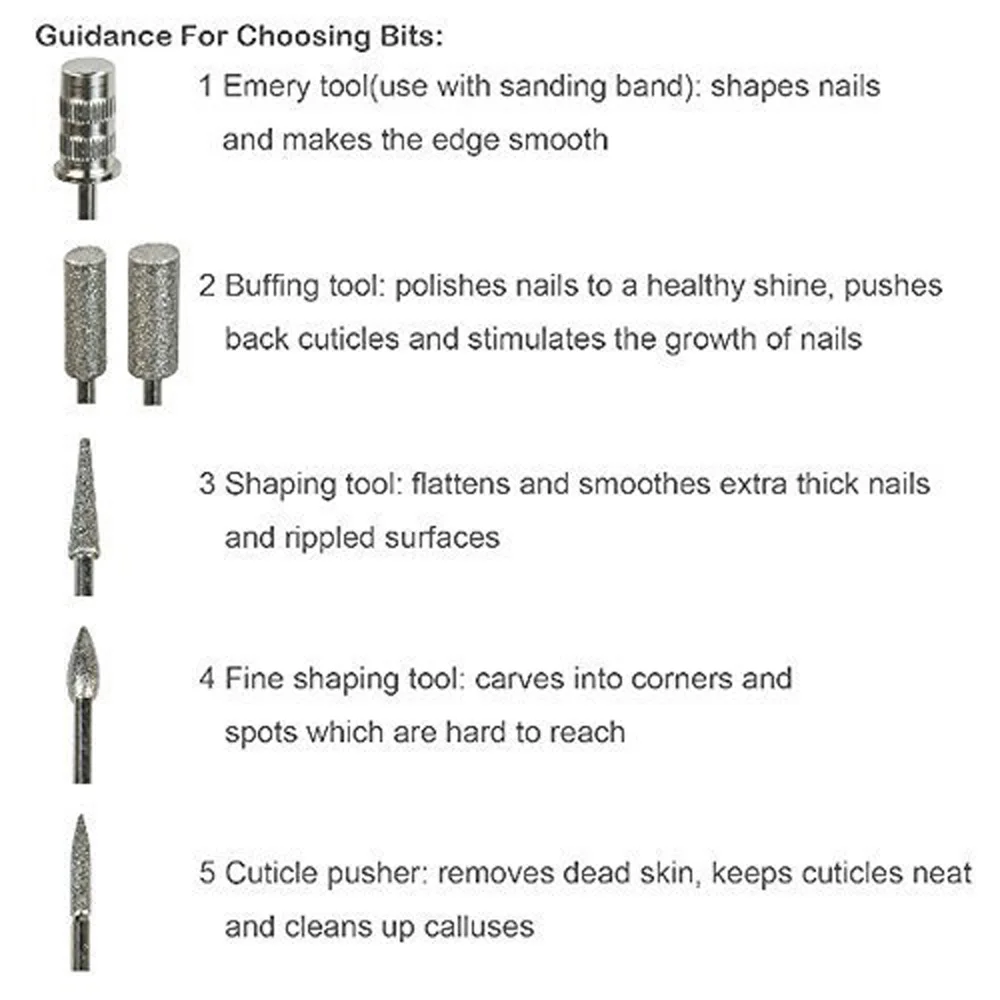 Guidance For Choosing Bits:

1 Emery tool(use with sanding band): shapes nails and makes the edge smooth

2 Buffing tool: polishes nails to a healthy shine, pushes back cuticles and stimulates the growth of nails

3 Shaping tool: flattens and smoothes extra thick nails and rippled surfaces

4 Fine shaping tool: carves into corners and spots which are hard to reach

5 Cuticle pusher: removes dead skin, keeps cuticles neat and cleans up calluses